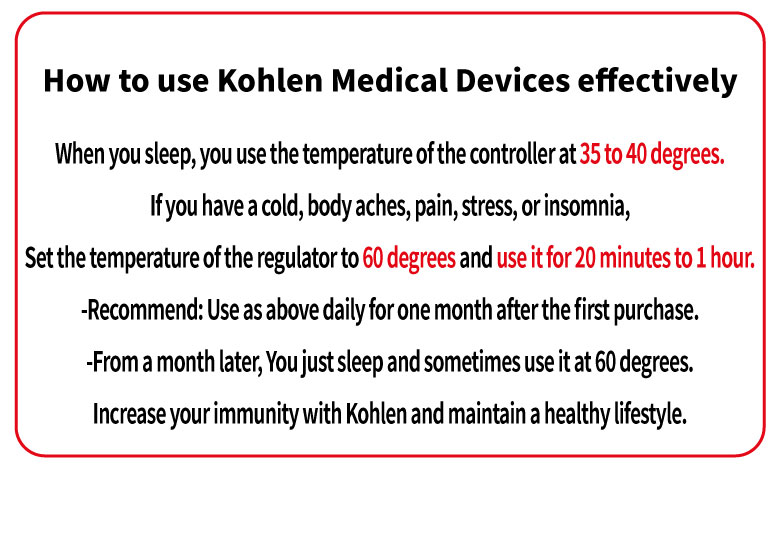 How to use Kohlen Medical Devices effectively

When you sleep, you use the temperature of the controller at 35 to 40 degrees.

If you have a cold, body aches, pain, stress, or insomnia,

Set the temperature of the regulator to 60 degrees and use it for 20 minutes to 1 hour.

-Recommend: Use as above daily for one month after the first purchase.

-From a month later, You just sleep and sometimes use it at 60 degrees.

Increase your immunity with Kohlen and maintain a healthy lifestyle.